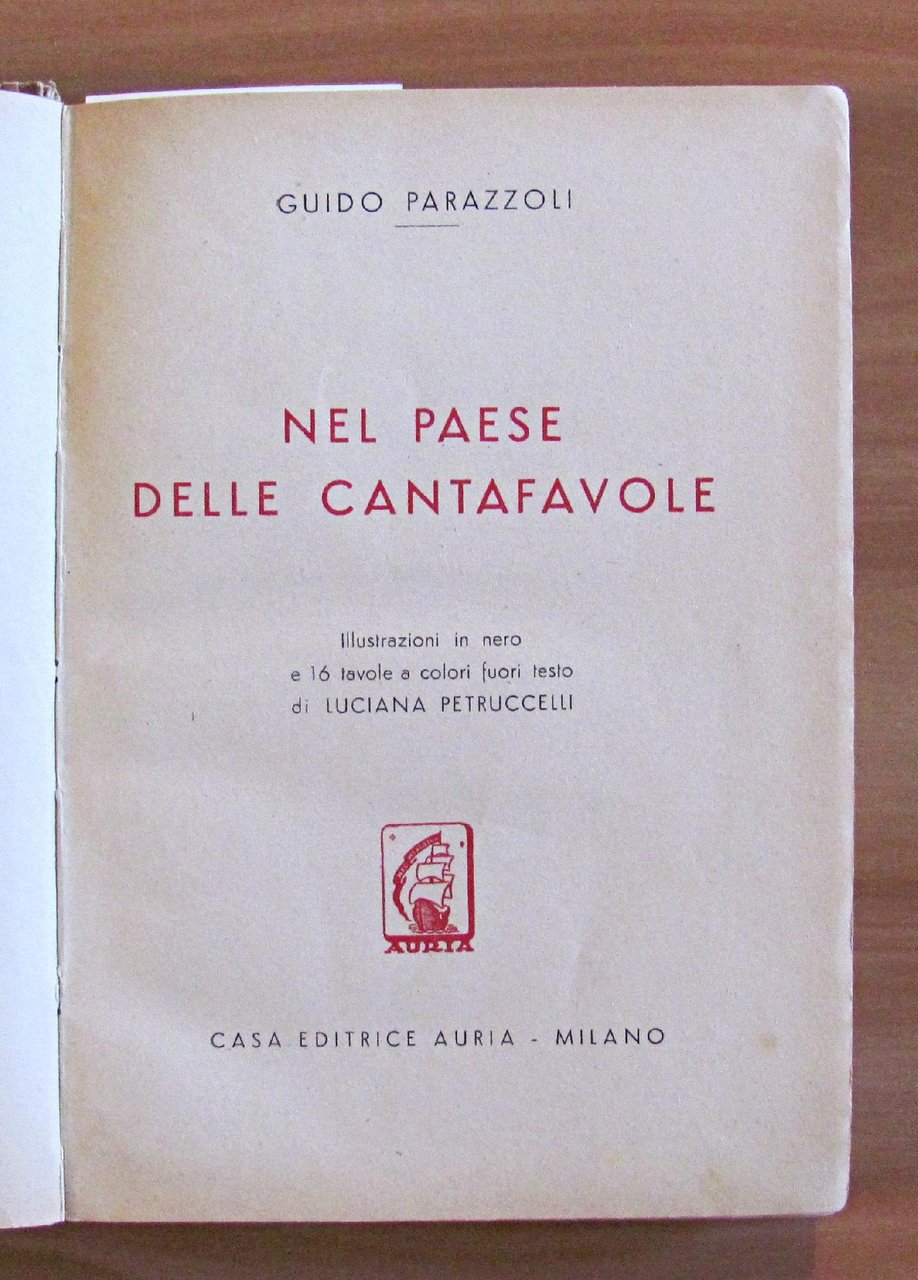 GUIDO PARAZZOLI

NEL PAESE
DELLE CANTAFAVOLE

Illustrazioni in nero
e 16 tavole a colori fuori testo
di LUCIANA PETRUCCELLI

AURIA

CASA EDITRICE AURIA - MILANO